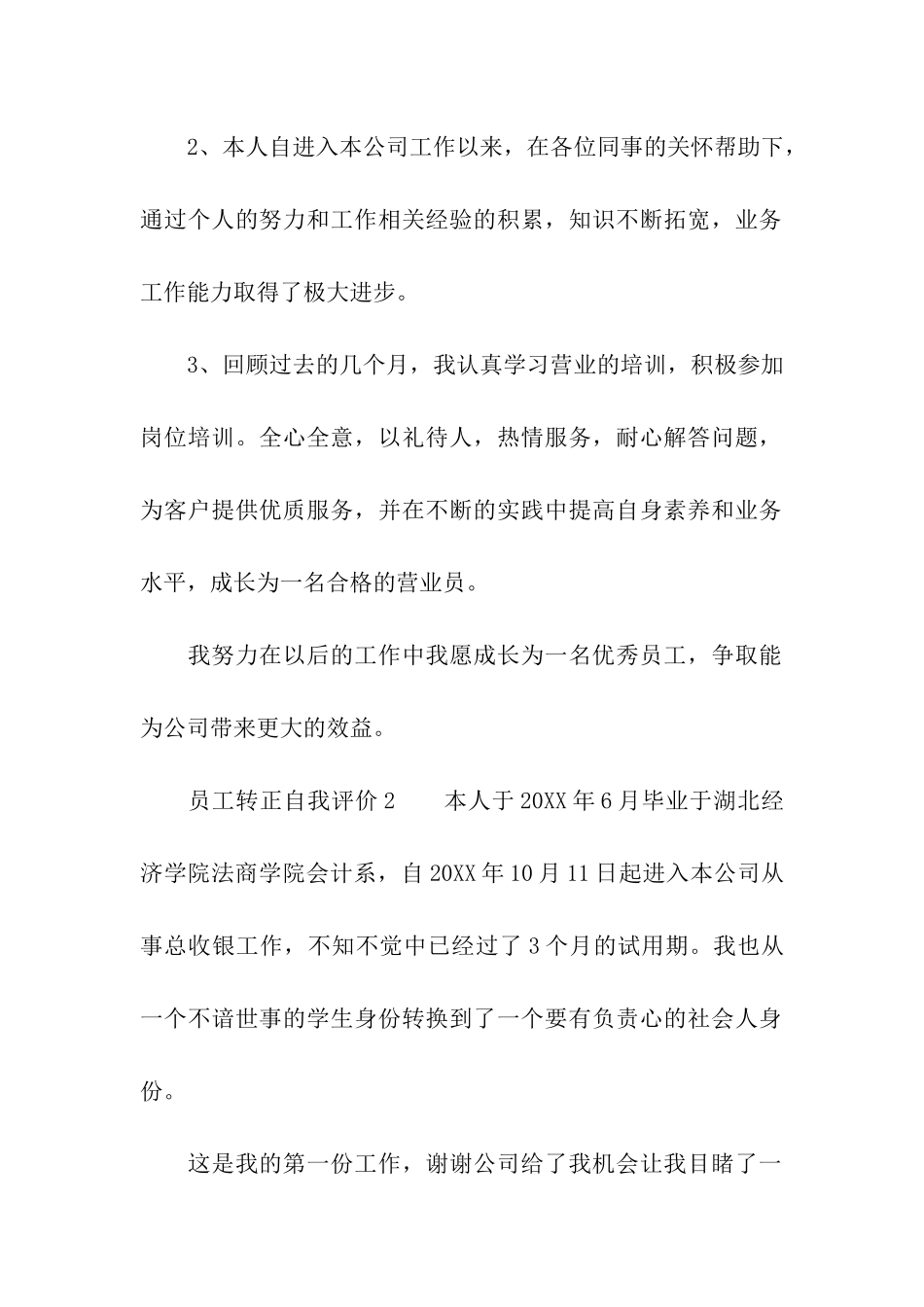 2、本人自进入本公司工作以来，在各位同事的关怀帮助下，通过个人的努力和工作相关经验的积累，知识不断拓宽，业务工作能力取得了极大进步。

3、回顾过去的几个月，我认真学习营业的培训，积极参加岗位培训。全心全意，以礼待人，热情服务，耐心解答问题，为客户提供优质服务，并在不断的实践中提高自身素养和业务水平，成长为一名合格的营业员。

我努力在以后的工作中我愿成长为一名优秀员工，争取能为公司带来更大的效益。

员工转正自我评价 2　　本人于 20XX 年 6 月毕业于湖北经济学院法商学院会计系，自 20XX 年 10 月 11 日起进入本公司从事总收银工作，不知不觉中已经过了 3 个月的试用期。我也从一个不谙世事的学生身份转换到了一个要有负责心的社会人身份。

这是我的第一份工作，谢谢公司给了我机会让我目睹了一